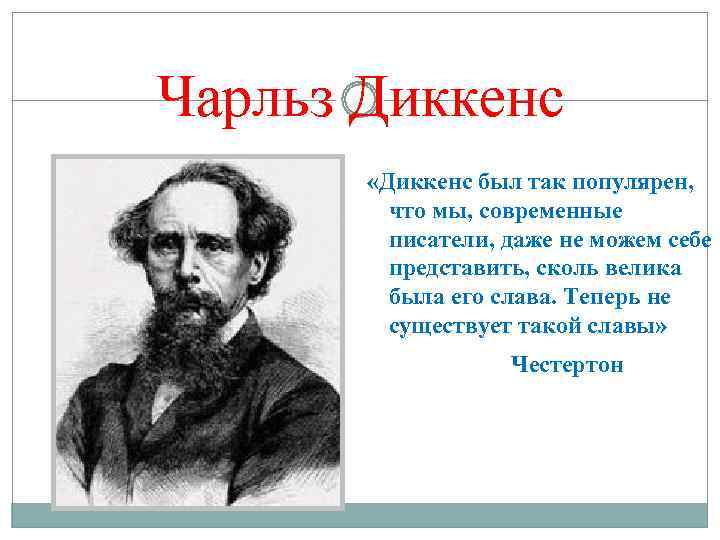 Чарльз Диккенс

«Диккенс был так популярен, что мы, современные писатели, даже не можем себе представить, сколь велика была его слава. Теперь не существует такой славы»

Честертон